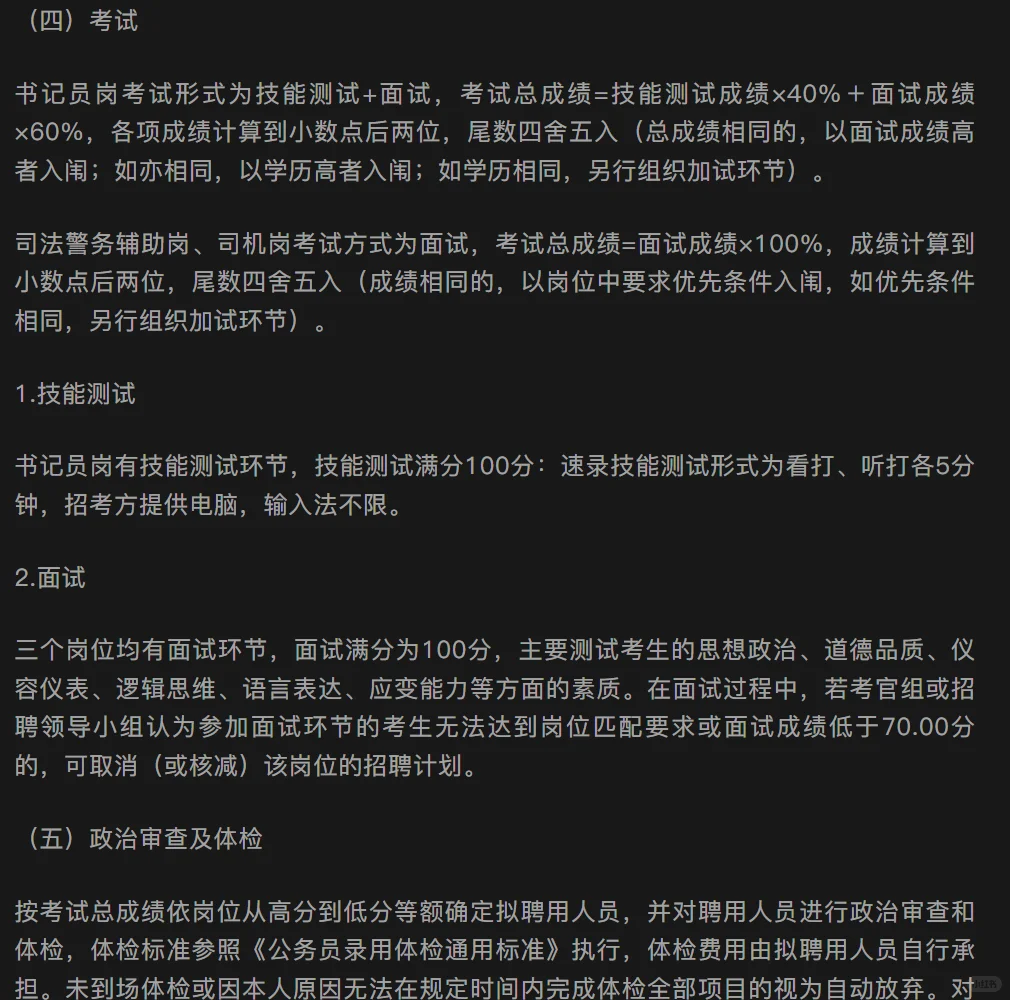 （四）考试

书记员岗考试形式为技能测试+面试，考试总成绩=技能测试成绩×40%＋面试成绩×60%，各项成绩计算到小数点后两位，尾数四舍五入（总成绩相同的，以面试成绩高者入闱；如亦相同，以学历高者入闱；如学历相同，另行组织加试环节）。

司法警务辅助岗、司机岗考试方式为面试，考试总成绩=面试成绩×100%，成绩计算到小数点后两位，尾数四舍五入（成绩相同的，以岗位中要求优先条件入闱，如优先条件相同，另行组织加试环节）。

1.技能测试

书记员岗有技能测试环节，技能测试满分100分：速录技能测试形式为看打、听打各5分钟，招考方提供电脑，输入法不限。

2.面试

三个岗位均有面试环节，面试满分为100分，主要测试考生的思想政治、道德品质、仪容仪表、逻辑思维、语言表达、应变能力等方面的素质。在面试过程中，若考官组或招聘领导小组认为参加面试环节的考生无法达到岗位匹配要求或面试成绩低于70.00分的，可取消（或核减）该岗位的招聘计划。

（五）政治审查及体检

按考试总成绩依岗位从高分到低分等额确定拟聘用人员，并对聘用人员进行政治审查和体检，体检标准参照《公务员录用体检通用标准》执行，体检费用由拟聘用人员自行承担。未到场体检或因本人原因无法在规定时间内完成体检全部项目的视为自动放弃。对